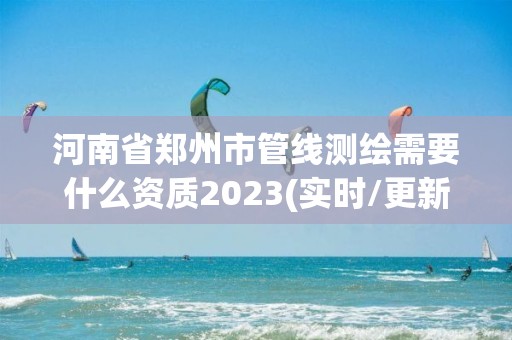 河南省郑州市管线测绘需要什么资质2023(实时/更新